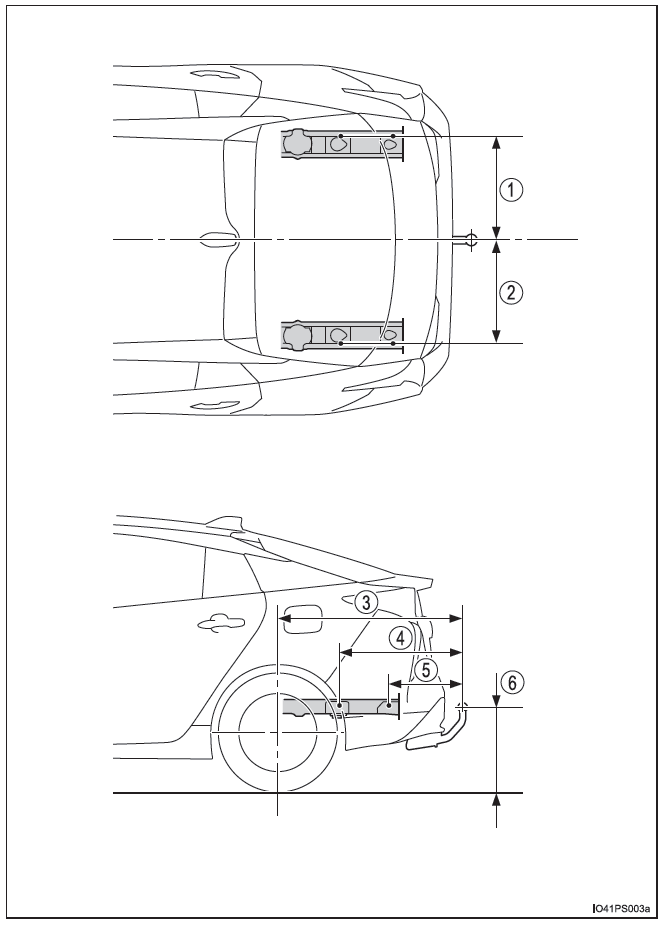 1
2
3
4
5
6
IO41PS003a